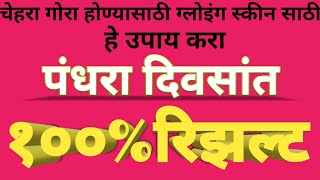 चेहरा गोरा होण्यासाठी ग्लोइंग स्कीन साठी हे उपाय करा

पंधरा दिवसांत

१००% रिझल्ट